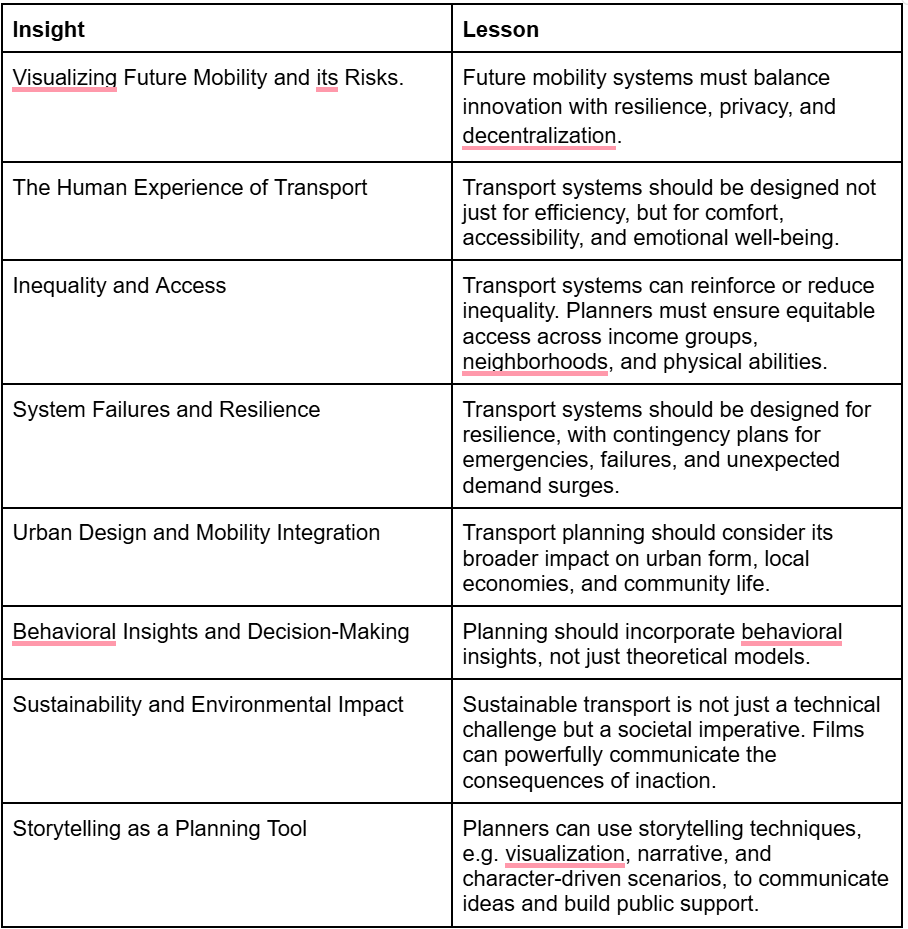 | Insight | Lesson |
|---|---|
| Visualizing Future Mobility and its Risks. | Future mobility systems must balance innovation with resilience, privacy, and decentralization. |
| The Human Experience of Transport | Transport systems should be designed not just for efficiency, but for comfort, accessibility, and emotional well-being. |
| Inequality and Access | Transport systems can reinforce or reduce inequality. Planners must ensure equitable access across income groups, neighborhoods, and physical abilities. |
| System Failures and Resilience | Transport systems should be designed for resilience, with contingency plans for emergencies, failures, and unexpected demand surges. |
| Urban Design and Mobility Integration | Transport planning should consider its broader impact on urban form, local economies, and community life. |
| Behavioral Insights and Decision-Making | Planning should incorporate behavioral insights, not just theoretical models. |
| Sustainability and Environmental Impact | Sustainable transport is not just a technical challenge but a societal imperative. Films can powerfully communicate the consequences of inaction. |
| Storytelling as a Planning Tool | Planners can use storytelling techniques, e.g. visualization, narrative, and character-driven scenarios, to communicate ideas and build public support. |